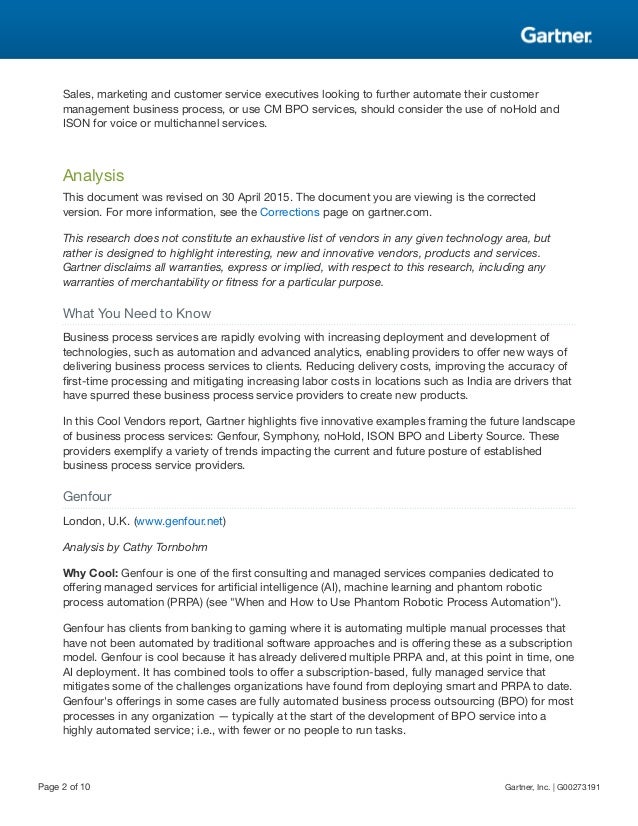 Gartner.

Sales, marketing and customer service executives looking to further automate their customer management business process, or use CM BPO services, should consider the use of noHold and ISON for voice or multichannel services.

Analysis

This document was revised on 30 April 2015. The document you are viewing is the corrected version. For more information, see the Corrections page on gartner.com.

This research does not constitute an exhaustive list of vendors in any given technology area, but rather is designed to highlight interesting, new and innovative vendors, products and services. Gartner disclaims all warranties, express or implied, with respect to this research, including any warranties of merchantability or fitness for a particular purpose.

What You Need to Know

Business process services are rapidly evolving with increasing deployment and development of technologies, such as automation and advanced analytics, enabling providers to offer new ways of delivering business process services to clients. Reducing delivery costs, improving the accuracy of first-time processing and mitigating increasing labor costs in locations such as India are drivers that have spurred these business process service providers to create new products.

In this Cool Vendors report, Gartner highlights five innovative examples framing the future landscape of business process services: Genfour, Symphony, noHold, ISON BPO and Liberty Source. These providers exemplify a variety of trends impacting the current and future posture of established business process service providers.

Genfour

London, U.K. (www.genfour.net)

Analysis by Cathy Tornbohm

Why Cool: Genfour is one of the first consulting and managed services companies dedicated to offering managed services for artificial intelligence (AI), machine learning and phantom robotic process automation (PRPA) (see "When and How to Use Phantom Robotic Process Automation").

Genfour has clients from banking to gaming where it is automating multiple manual processes that have not been automated by traditional software approaches and is offering these as a subscription model. Genfour is cool because it has already delivered multiple PRPA and, at this point in time, one AI deployment. It has combined tools to offer a subscription-based, fully managed service that mitigates some of the challenges organizations have found from deploying smart and PRPA to date. Genfour's offerings in some cases are fully automated business process outsourcing (BPO) for most processes in any organization — typically at the start of the development of BPO service into a highly automated service; i.e., with fewer or no people to run tasks.

Page 2 of 10

Gartner, Inc. | G00273191